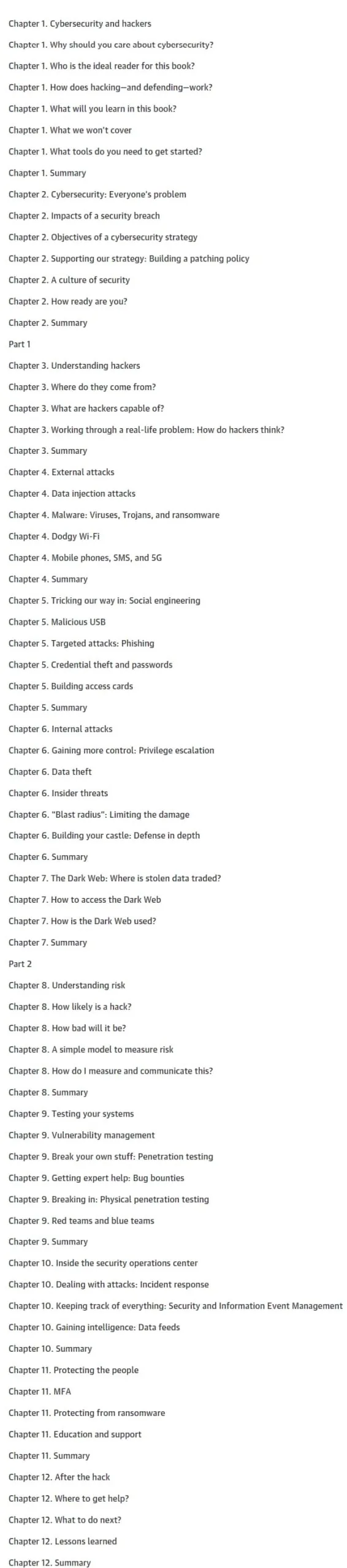 Chapter 1. Cybersecurity and hackers

Chapter 1. Why should you care about cybersecurity?

Chapter 1. Who is the ideal reader for this book?

Chapter 1. How does hacking—and defending—work?

Chapter 1. What will you learn in this book?

Chapter 1. What we won't cover

Chapter 1. What tools do you need to get started?

Chapter 1. Summary

Chapter 2. Cybersecurity: Everyone's problem

Chapter 2. Impacts of a security breach

Chapter 2. Objectives of a cybersecurity strategy

Chapter 2. Supporting our strategy: Building a patching policy

Chapter 2. A culture of security

Chapter 2. How ready are you?

Chapter 2. Summary

Part 1

Chapter 3. Understanding hackers

Chapter 3. Where do they come from?

Chapter 3. What are hackers capable of?

Chapter 3. Working through a real-life problem: How do hackers think?

Chapter 3. Summary

Chapter 4. External attacks

Chapter 4. Data injection attacks

Chapter 4. Malware: Viruses, Trojans, and ransomware

Chapter 4. Dodgy Wi-Fi

Chapter 4. Mobile phones, SMS, and 5G

Chapter 4. Summary

Chapter 5. Tricking our way in: Social engineering

Chapter 5. Malicious USB

Chapter 5. Targeted attacks: Phishing

Chapter 5. Credential theft and passwords

Chapter 5. Building access cards

Chapter 5. Summary

Chapter 6. Internal attacks

Chapter 6. Gaining more control: Privilege escalation

Chapter 6. Data theft

Chapter 6. Insider threats

Chapter 6. "Blast radius": Limiting the damage

Chapter 6. Building your castle: Defense in depth

Chapter 6. Summary

Chapter 7. The Dark Web: Where is stolen data traded?

Chapter 7. How to access the Dark Web

Chapter 7. How is the Dark Web used?

Chapter 7. Summary

Part 2

Chapter 8. Understanding risk

Chapter 8. How likely is a hack?

Chapter 8. How bad will it be?

Chapter 8. A simple model to measure risk

Chapter 8. How do I measure and communicate this?

Chapter 8. Summary

Chapter 9. Testing your systems

Chapter 9. Vulnerability management

Chapter 9. Break your own stuff: Penetration testing

Chapter 9. Getting expert help: Bug bounties

Chapter 9. Breaking in: Physical penetration testing

Chapter 9. Red teams and blue teams

Chapter 9. Summary

Chapter 10. Inside the security operations center

Chapter 10. Dealing with attacks: Incident response

Chapter 10. Keeping track of everything: Security and Information Event Management

Chapter 10. Gaining intelligence: Data feeds

Chapter 10. Summary

Chapter 11. Protecting the people

Chapter 11. MFA

Chapter 11. Protecting from ransomware

Chapter 11. Education and support

Chapter 11. Summary

Chapter 12. After the hack

Chapter 12. Where to get help?

Chapter 12. What to do next?

Chapter 12. Lessons learned

Chapter 12. Summary